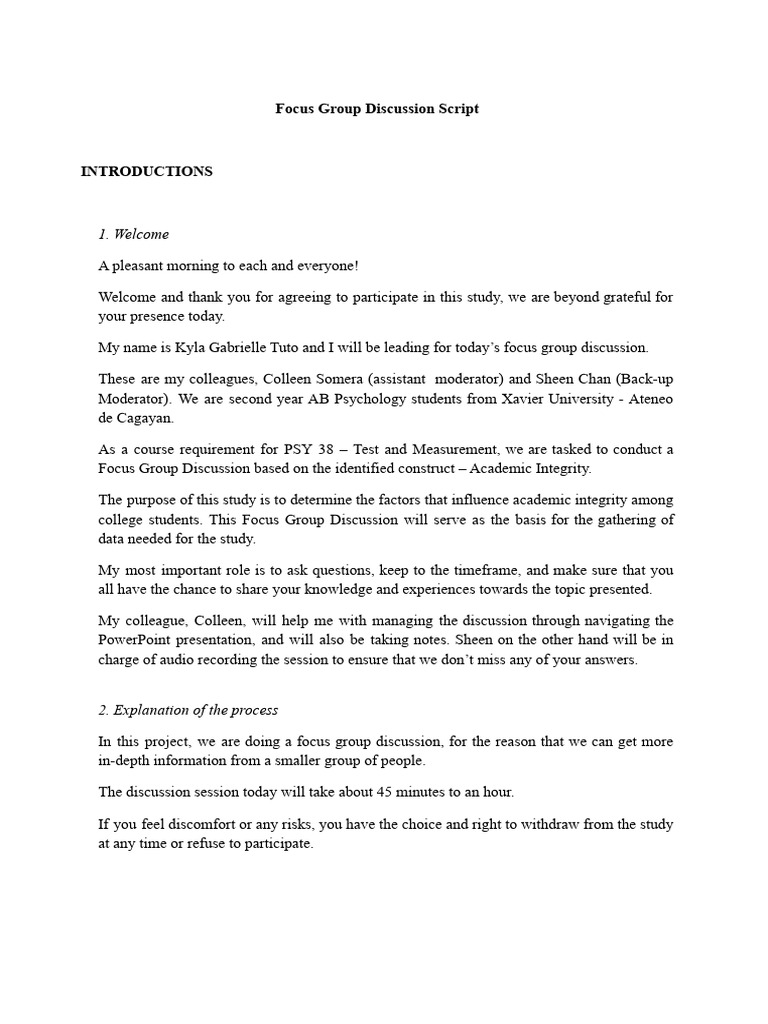 Focus Group Discussion Script

INTRODUCTIONS

1. Welcome

A pleasant morning to each and everyone!

Welcome and thank you for agreeing to participate in this study, we are beyond grateful for your presence today.

My name is Kyla Gabrielle Tuto and I will be leading for today's focus group discussion.

These are my colleagues, Colleen Somera (assistant moderator) and Sheen Chan (Back-up Moderator). We are second year AB Psychology students from Xavier University - Ateneo de Cagayan.

As a course requirement for PSY 38 – Test and Measurement, we are tasked to conduct a Focus Group Discussion based on the identified construct – Academic Integrity.

The purpose of this study is to determine the factors that influence academic integrity among college students. This Focus Group Discussion will serve as the basis for the gathering of data needed for the study.

My most important role is to ask questions, keep to the timeframe, and make sure that you all have the chance to share your knowledge and experiences towards the topic presented.

My colleague, Colleen, will help me with managing the discussion through navigating the PowerPoint presentation, and will also be taking notes. Sheen on the other hand will be in charge of audio recording the session to ensure that we don't miss any of your answers.

2. Explanation of the process

In this project, we are doing a focus group discussion, for the reason that we can get more in-depth information from a smaller group of people.

The discussion session today will take about 45 minutes to an hour.

If you feel discomfort or any risks, you have the choice and right to withdraw from the study at any time or refuse to participate.